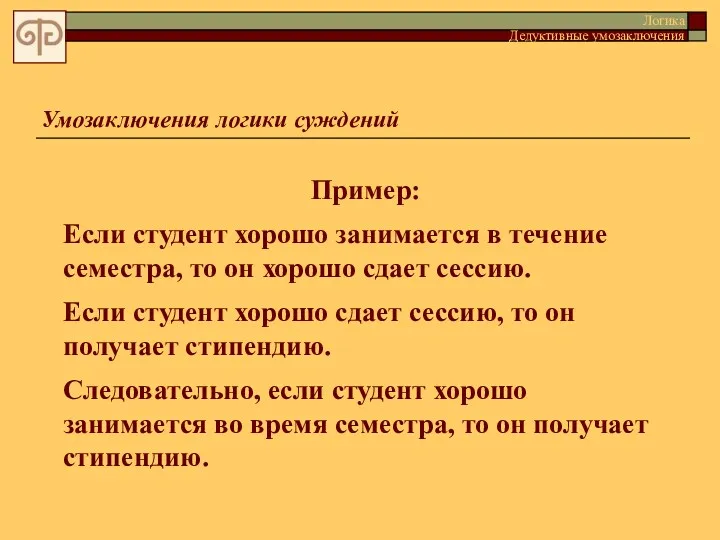 Логика
Дедуктивные умозаключения

Умозаключения логики суждений

Пример:

Если студент хорошо занимается в течение семестра, то он хорошо сдает сессию.

Если студент хорошо сдает сессию, то он получает стипендию.

Следовательно, если студент хорошо занимается во время семестра, то он получает стипендию.